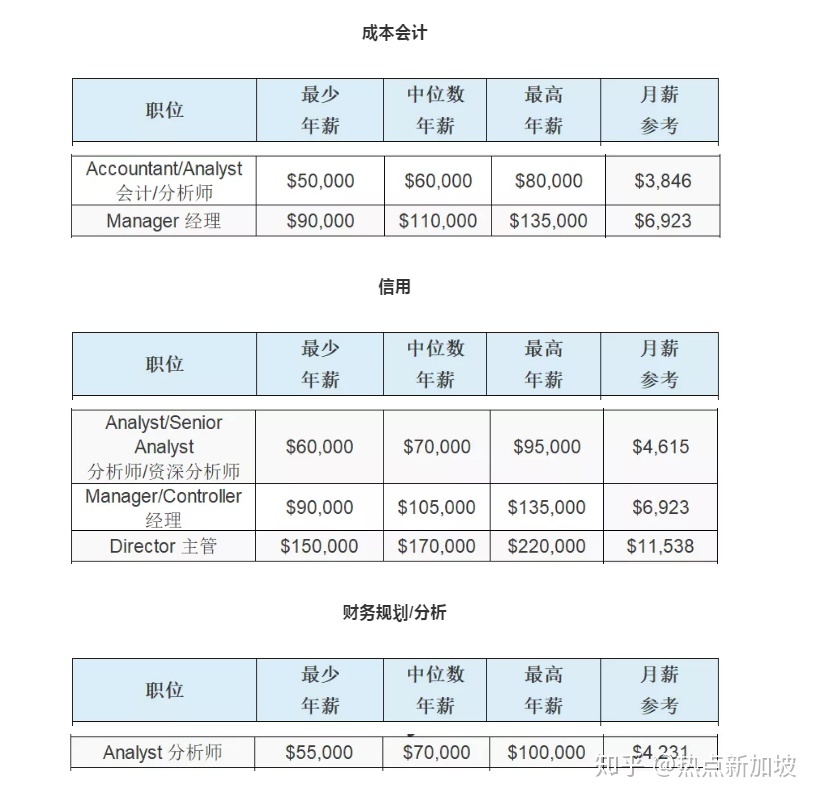 成本会计

| 职位 | 最少年薪 | 中位数年薪 | 最高年薪 | 月薪参考 |
|---|---|---|---|---|
| Accountant/Analyst 会计/分析师 | \$50,000 | \$60,000 | \$80,000 | \$3,846 |
| Manager 经理 | \$90,000 | \$110,000 | \$135,000 | \$6,923 |

信用

| 职位 | 最少年薪 | 中位数年薪 | 最高年薪 | 月薪参考 |
|---|---|---|---|---|
| Analyst/Senior Analyst 分析师/资深分析师 | \$60,000 | \$70,000 | \$95,000 | \$4,615 |
| Manager/Controller 经理 | \$90,000 | \$105,000 | \$135,000 | \$6,923 |
| Director 主管 | \$150,000 | \$170,000 | \$220,000 | \$11,538 |

财务规划/分析

| 职位 | 最少年薪 | 中位数年薪 | 最高年薪 | 月薪参考 |
|---|---|---|---|---|
| Analyst 分析师 | \$55,000 | \$70,000 | \$100,000 | \$4,231 |

知乎 @热点新加坡